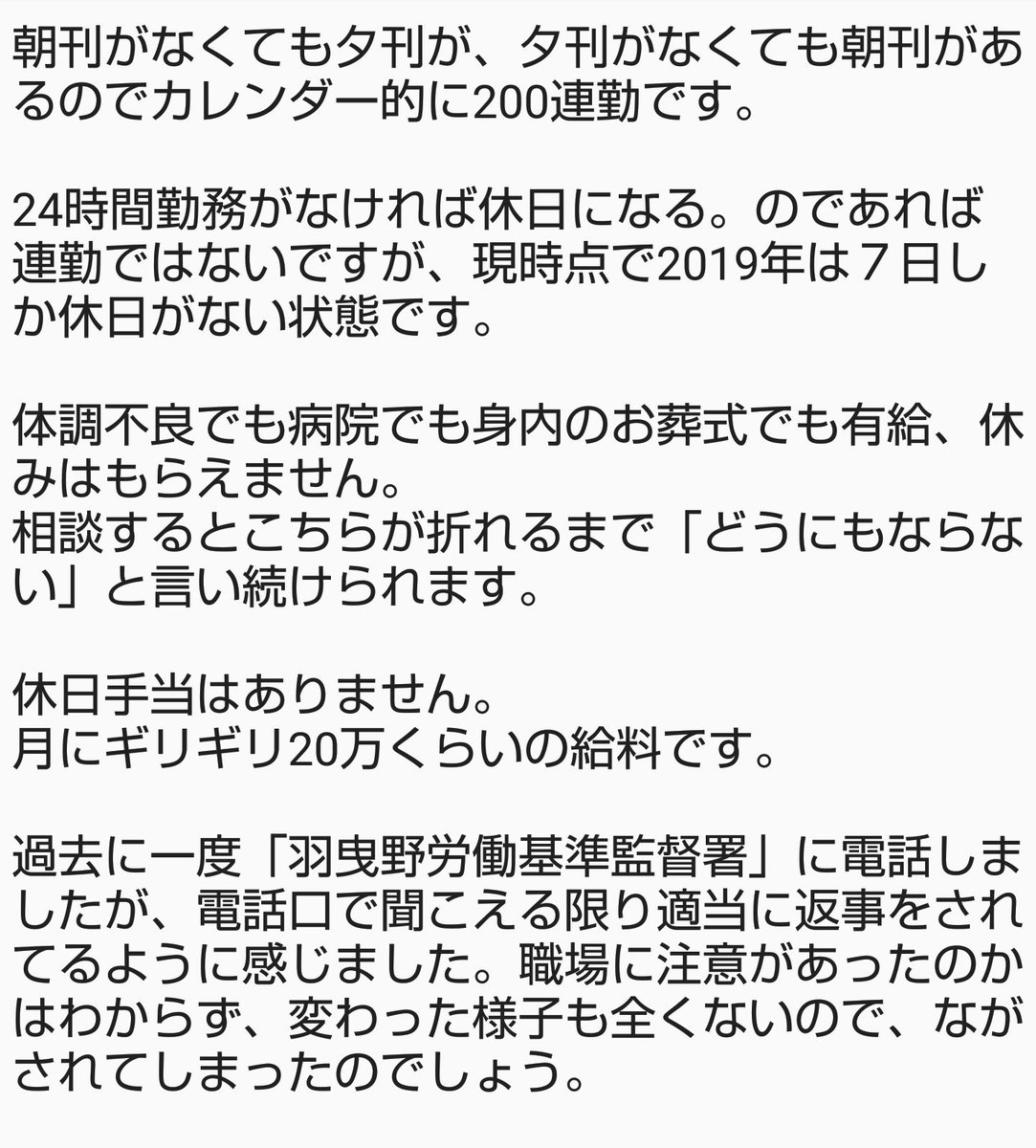 朝刊がなくても夕刊が、夕刊がなくても朝刊があるのでカレンダー的に200連勤です。

24時間勤務がなければ休日になる。のであれば連勤ではないですが、現時点で2019年は７日しか休日がない状態です。

体調不良でも病院でも身内のお葬式でも有給、休みはもらえません。
相談するとこちらが折れるまで「どうにもならない」と言い続けられます。

休日手当はありません。
月にギリギリ20万くらいの給料です。

過去に一度「羽曳野労働基準監督署」に電話しましたが、電話口で聞こえる限り適当に返事をされてるように感じました。職場に注意があったのかはわからず、変わった様子も全くないので、ながされてしまったのでしょう。